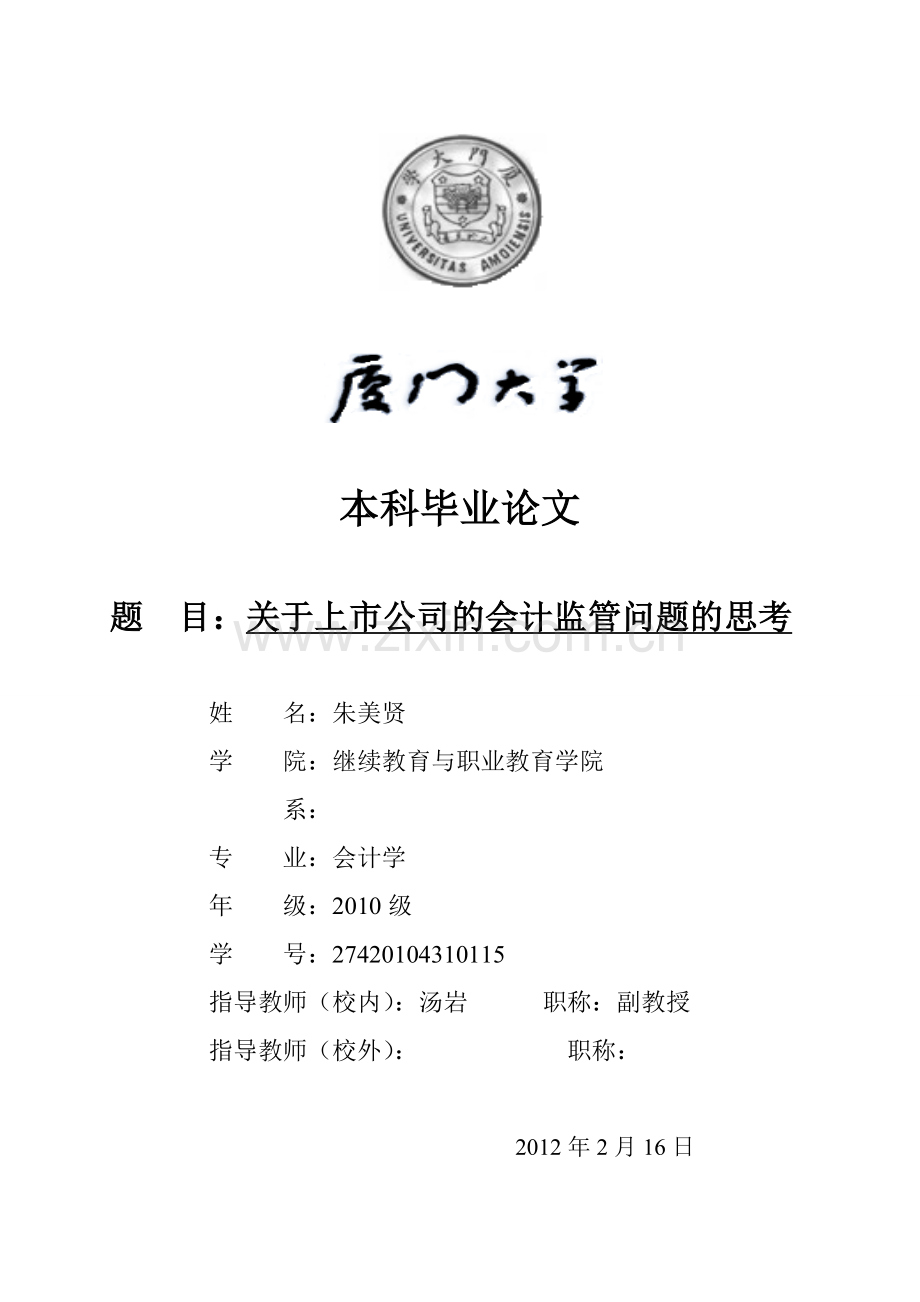 厦门大学

本科毕业论文

题 目：关于上市公司的会计监管问题的思考

姓 名：朱美贤

学 院：继续教育与职业教育学院

系：

专 业：会计学

年 级：2010级

学 号：27420104310115

指导教师（校内）：汤岩 职称：副教授

指导教师（校外）： 职称：

2012年2月16日

www.zixin.com.cn